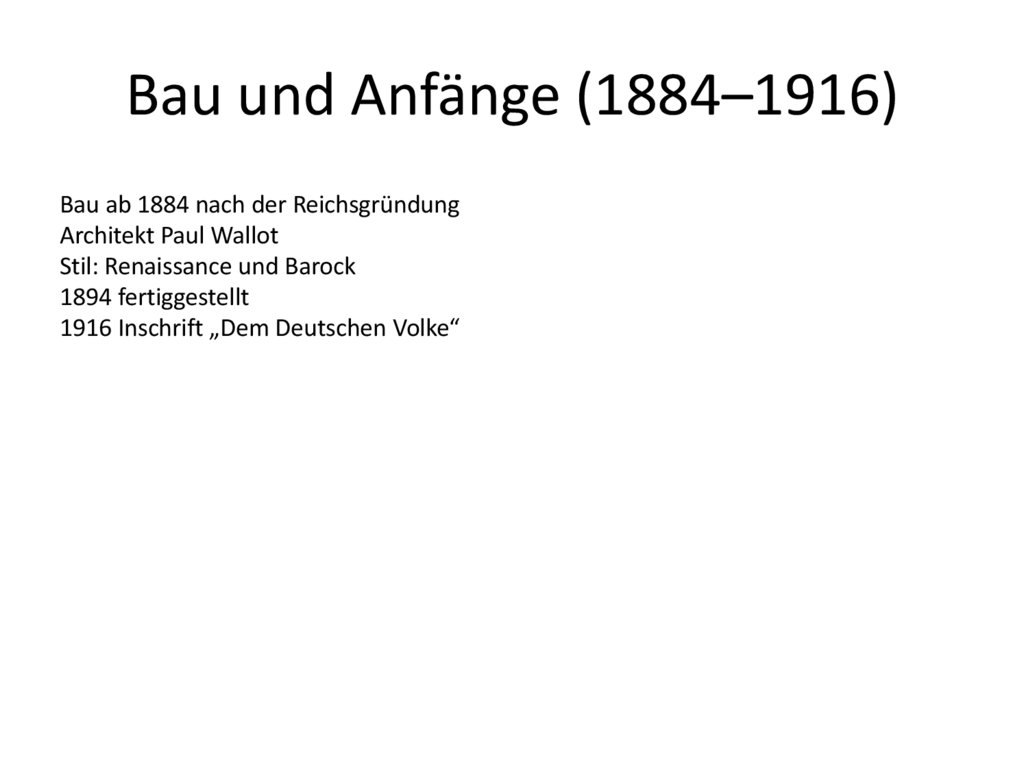 Bau und Anfänge (1884–1916)

Bau ab 1884 nach der Reichsgründung
Architekt Paul Wallot
Stil: Renaissance und Barock
1894 fertiggestellt
1916 Inschrift „Dem Deutschen Volke“